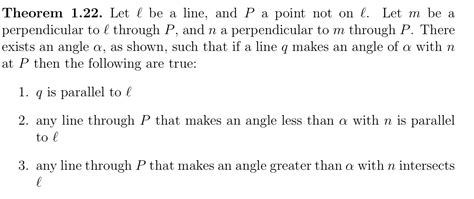 **Theorem 1.22.** Let $\ell$ be a line, and $P$ a point not on $\ell$. Let $m$ be a perpendicular to $\ell$ through $P$, and $n$ a perpendicular to $m$ through $P$. There exists an angle $\alpha$, as shown, such that if a line $q$ makes an angle of $\alpha$ with $n$ at $P$ then the following are true:

1. $q$ is parallel to $\ell$

2. any line through $P$ that makes an angle less than $\alpha$ with $n$ is parallel to $\ell$

3. any line through $P$ that makes an angle greater than $\alpha$ with $n$ intersects $\ell$